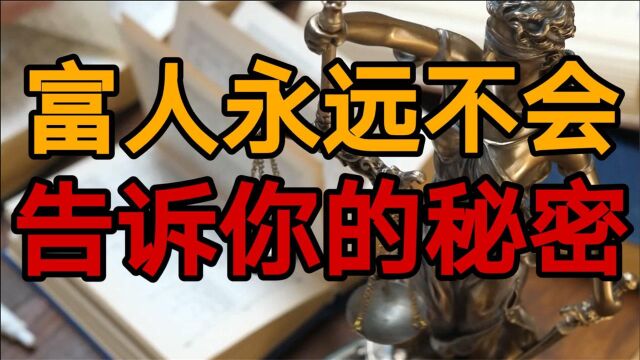 富人永远不会
告诉你的秘密